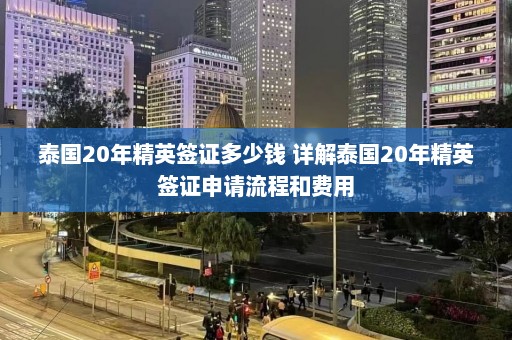 泰国20年精英签证多少钱 详解泰国20年精英签证申请流程和费用